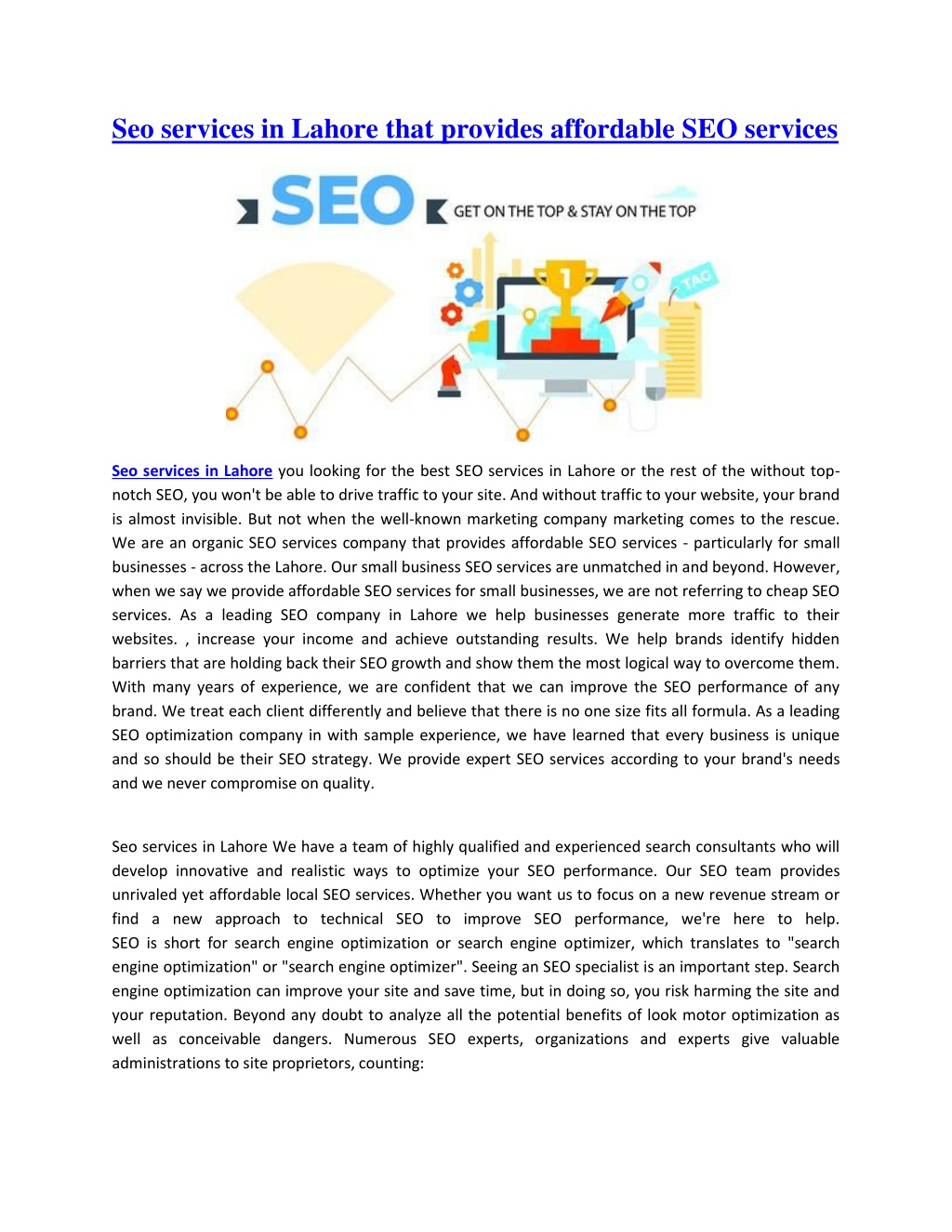 Seo services in Lahore that provides affordable SEO services

SEO GET ON THE TOP & STAY ON THE TOP

1

TAG

Seo services in Lahore you looking for the best SEO services in Lahore or the rest of the without top-notch SEO, you won't be able to drive traffic to your site. And without traffic to your website, your brand is almost invisible. But not when the well-known marketing company marketing comes to the rescue. We are an organic SEO services company that provides affordable SEO services - particularly for small businesses - across the Lahore. Our small business SEO services are unmatched in and beyond. However, when we say we provide affordable SEO services for small businesses, we are not referring to cheap SEO services. As a leading SEO company in Lahore we help businesses generate more traffic to their websites. , increase your income and achieve outstanding results. We help brands identify hidden barriers that are holding back their SEO growth and show them the most logical way to overcome them. With many years of experience, we are confident that we can improve the SEO performance of any brand. We treat each client differently and believe that there is no one size fits all formula. As a leading SEO optimization company in with sample experience, we have learned that every business is unique and so should be their SEO strategy. We provide expert SEO services according to your brand's needs and we never compromise on quality.

Seo services in Lahore We have a team of highly qualified and experienced search consultants who will develop innovative and realistic ways to optimize your SEO performance. Our SEO team provides unrivaled yet affordable local SEO services. Whether you want us to focus on a new revenue stream or find a new approach to technical SEO to improve SEO performance, we're here to help. SEO is short for search engine optimization or search engine optimizer, which translates to "search engine optimization" or "search engine optimizer". Seeing an SEO specialist is an important step. Search engine optimization can improve your site and save time, but in doing so, you risk harming the site and your reputation. Beyond any doubt to analyze all the potential benefits of look motor optimization as well as conceivable dangers. Numerous SEO experts, organizations and experts give valuable administrations to site proprietors, counting: